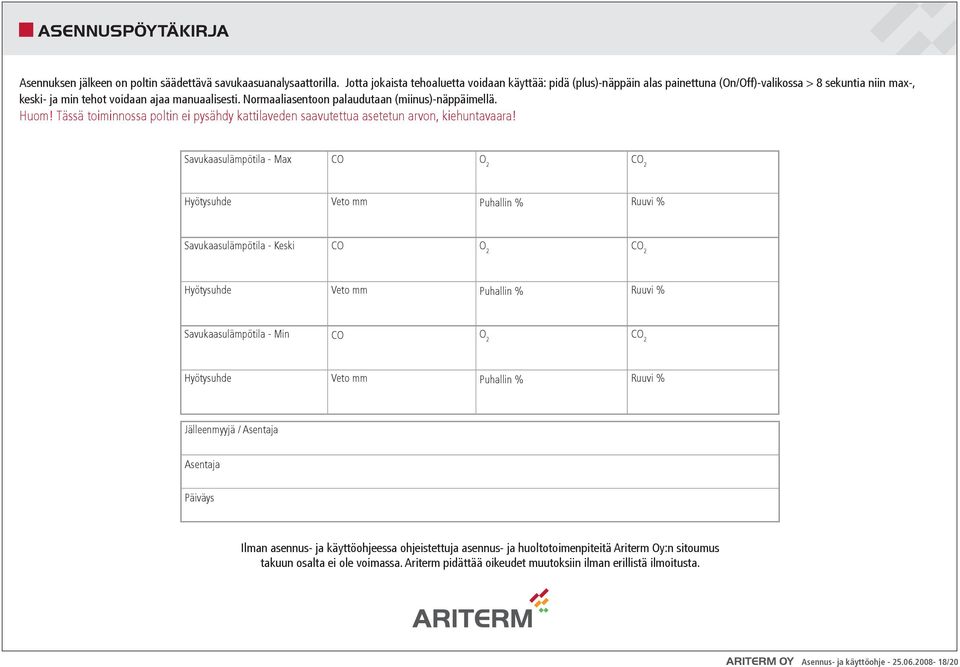 ASENNUSPÖYTÄKIRJA

Asennuksen jälkeen on poltin säädettävä savukaasuanalysaattorilla. Jotta jokaista tehoaluetta voidaan käyttää: pidä (plus)-näppäin alas painettuna (On/Off)-valikossa > 8 sekuntia niin max-, keski- ja min tehot voidaan ajaa manuaalisesti. Normaaliasentoon palaudutaan (miinus)-näppäimellä.
Huom! Tässä toiminnossa poltin ei pysähdy kattilaveden saavutettua asetetun arvon, kiehuntavaara!

| Savukaasulämpötila - Max | CO | $O_2$ | $CO_2$ |
|---|---|---|---|
| Hyötysuhde | Veto mm | Puhallin % | Ruuvi % |
| Savukaasulämpötila - Keski | CO | $O_2$ | $CO_2$ |
| Hyötysuhde | Veto mm | Puhallin % | Ruuvi % |
| Savukaasulämpötila - Min | CO | $O_2$ | $CO_2$ |
| Hyötysuhde | Veto mm | Puhallin % | Ruuvi % |

| Jälleenmyyjä / Asentaja |
|---|
| Asentaja |
| Päiväys |

Ilman asennus- ja käyttöohjeessa ohjeistettuja asennus- ja huoltotoimenpiteitä Ariterm Oy:n sitoumus takuun osalta ei ole voimassa. Ariterm pidättää oikeudet muutoksiin ilman erillistä ilmoitusta.

ARITERM

ARITERM OY Asennus- ja käyttöohje - 25.06.2008- 18/20